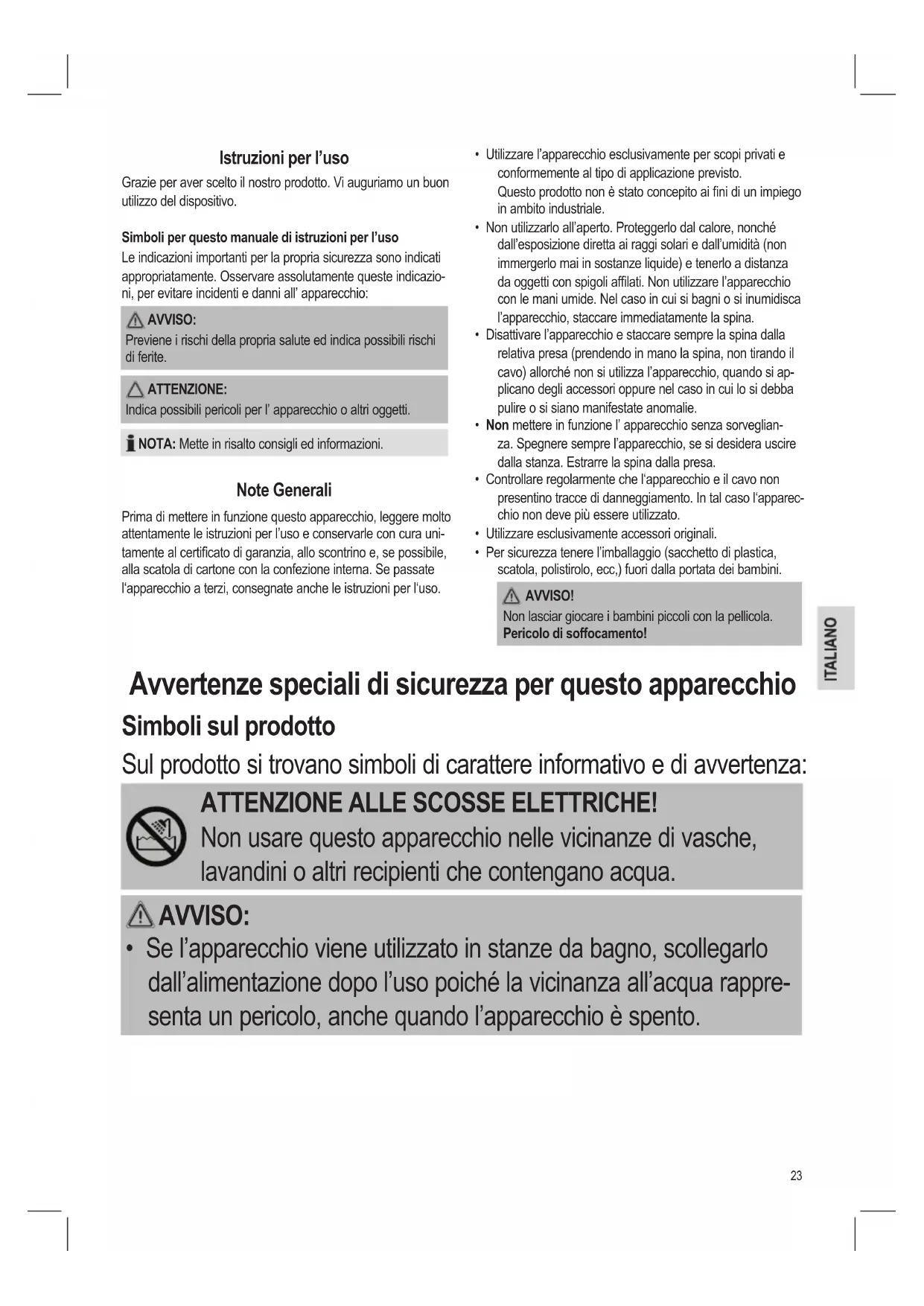 Istruzioni per l'uso

Grazie per aver scelto il nostro prodotto. Vi auguriamo un buon utilizzo del dispositivo.

Simboli per questo manuale di istruzioni per l'uso

Le indicazioni importanti per la propria sicurezza sono indicati appropriatamente. Osservare assolutamente queste indicazioni, per evitare incidenti e danni all' apparecchio:

AVVISO:
Previene i rischi della propria salute ed indica possibili rischi di ferite.

ATTENZIONE:
Indica possibili pericoli per l' apparecchio o altri oggetti.

NOTA: Mette in risalto consigli ed informazioni.

Note Generali

Prima di mettere in funzione questo apparecchio, leggere molto attentamente le istruzioni per l'uso e conservarle con cura unitamente al certificato di garanzia, allo scontrino e, se possibile, alla scatola di cartone con la confezione interna. Se passate l'apparecchio a terzi, consegnate anche le istruzioni per l'uso.

• Utilizzare l'apparecchio esclusivamente per scopi privati e conformemente al tipo di applicazione previsto.
Questo prodotto non è stato concepito ai fini di un impiego in ambito industriale.
• Non utilizzarlo all'aperto. Proteggerlo dal calore, nonché dall'esposizione diretta ai raggi solari e dall'umidità (non immergerlo mai in sostanze liquide) e tenerlo a distanza da oggetti con spigoli affilati. Non utilizzare l'apparecchio con le mani umide. Nel caso in cui si bagni o si inumidisca l'apparecchio, staccare immediatamente la spina.
• Disattivare l'apparecchio e staccare sempre la spina dalla relativa presa (prendendo in mano la spina, non tirando il cavo) allorché non si utilizza l'apparecchio, quando si applicano degli accessori oppure nel caso in cui lo si debba pulire o si siano manifestate anomalie.
• Non mettere in funzione l' apparecchio senza sorveglianza. Spegnere sempre l'apparecchio, se si desidera uscire dalla stanza. Estrarre la spina dalla presa.
• Controllare regolarmente che l'apparecchio e il cavo non presentino tracce di danneggiamento. In tal caso l'apparecchio non deve più essere utilizzato.
• Utilizzare esclusivamente accessori originali.
• Per sicurezza tenere l'imballaggio (sacchetto di plastica, scatola, polistirolo, ecc,) fuori dalla portata dei bambini.

AVVISO!
Non lasciar giocare i bambini piccoli con la pellicola.
Pericolo di soffocamento!

ITALIANO

Avvertenze speciali di sicurezza per questo apparecchio

Simboli sul prodotto

Sul prodotto si trovano simboli di carattere informativo e di avvertenza:

ATTENZIONE ALLE SCOSSE ELETTRICHE!
Non usare questo apparecchio nelle vicinanze di vasche, lavandini o altri recipienti che contengano acqua.

AVVISO:
• Se l'apparecchio viene utilizzato in stanze da bagno, scollegarlo dall'alimentazione dopo l'uso poiché la vicinanza all'acqua rappresenta un pericolo, anche quando l'apparecchio è spento.

23